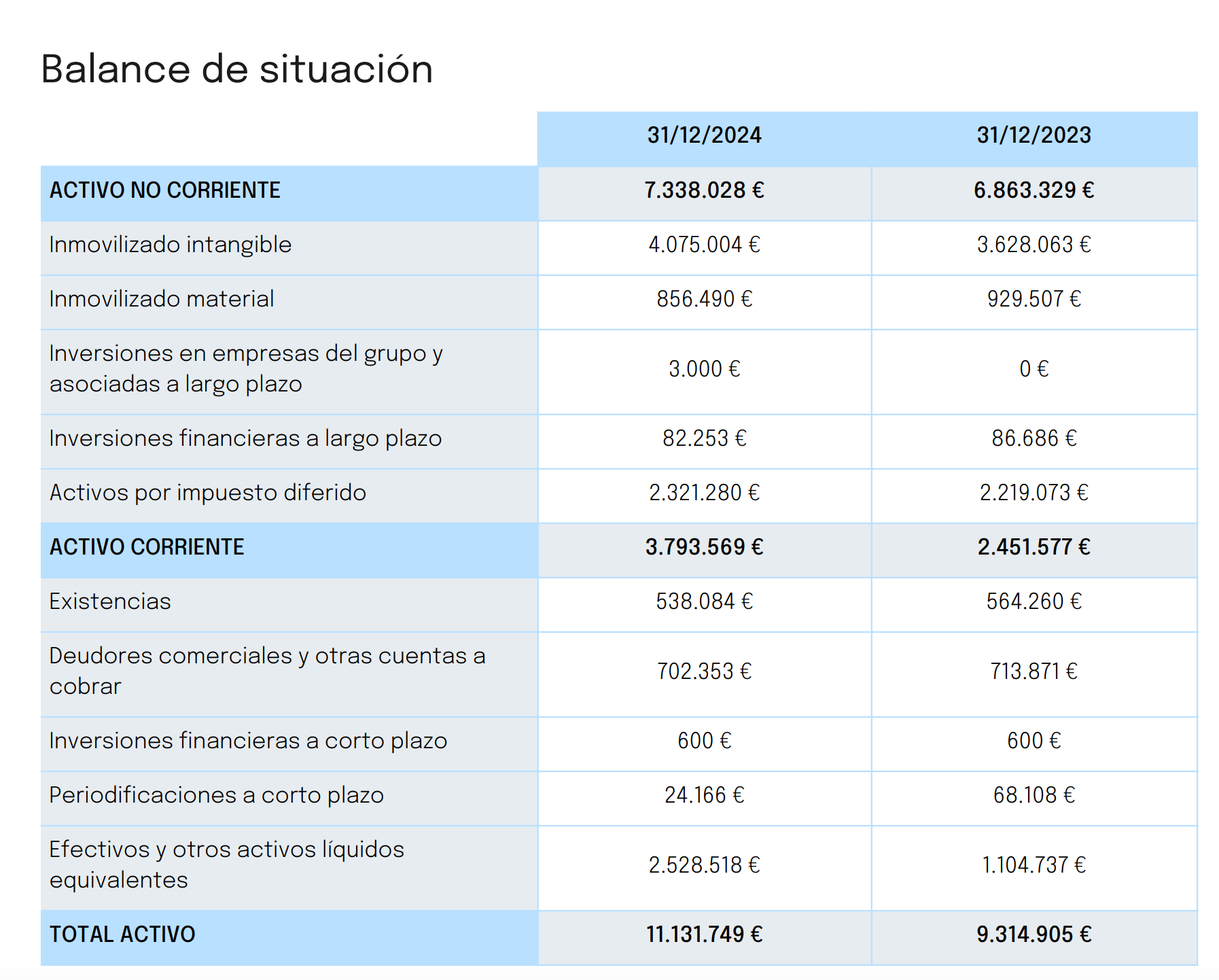 Balance de situación

| | 31/12/2024 | 31/12/2023 |
|---|---|---|
| ACTIVO NO CORRIENTE | 7.338.028 € | 6.863.329 € |
| Inmovilizado intangible | 4.075.004 € | 3.628.063 € |
| Inmovilizado material | 856.490 € | 929.507 € |
| Inversiones en empresas del grupo y asociadas a largo plazo | 3.000 € | 0 € |
| Inversiones financieras a largo plazo | 82.253 € | 86.686 € |
| Activos por impuesto diferido | 2.321.280 € | 2.219.073 € |
| ACTIVO CORRIENTE | 3.793.569 € | 2.451.577 € |
| Existencias | 538.084 € | 564.260 € |
| Deudores comerciales y otras cuentas a cobrar | 702.353 € | 713.871 € |
| Inversiones financieras a corto plazo | 600 € | 600 € |
| Periodificaciones a corto plazo | 24.166 € | 68.108 € |
| Efectivos y otros activos líquidos equivalentes | 2.528.518 € | 1.104.737 € |
| TOTAL ACTIVO | 11.131.749 € | 9.314.905 € |